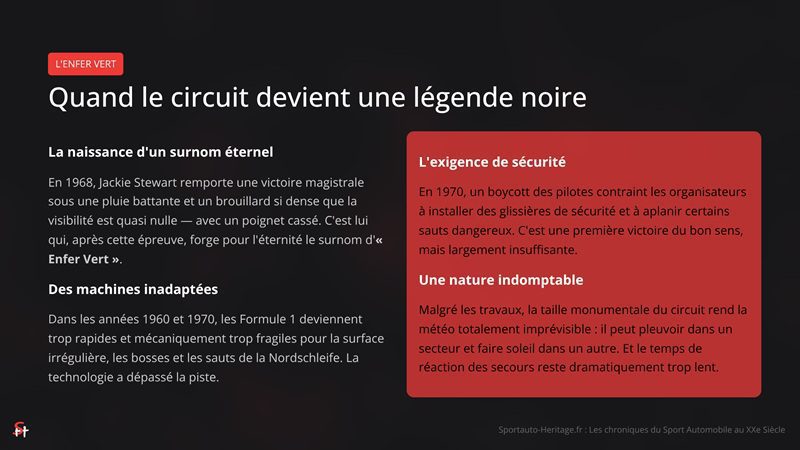 L'ENFER VERT

Quand le circuit devient une légende noire

La naissance d'un surnom éternel

En 1968, Jackie Stewart remporte une victoire magistrale sous une pluie battante et un brouillard si dense que la visibilité est quasi nulle — avec un poignet cassé. C'est lui qui, après cette épreuve, forge pour l'éternité le surnom d'« Enfer Vert ».

Des machines inadaptées

Dans les années 1960 et 1970, les Formule 1 deviennent trop rapides et mécaniquement trop fragiles pour la surface irrégulière, les bosses et les sauts de la Nordschleife. La technologie a dépassé la piste.

L'exigence de sécurité

En 1970, un boycott des pilotes contraint les organisateurs à installer des glissières de sécurité et à aplanir certains sauts dangereux. C'est une première victoire du bon sens, mais largement insuffisante.

Une nature indomptable

Malgré les travaux, la taille monumentale du circuit rend la météo totalement imprévisible : il peut pleuvoir dans un secteur et faire soleil dans un autre. Et le temps de réaction des secours reste dramatiquement trop lent.

Sportauto-Heritage.fr : Les chroniques du Sport Automobile au XXe Siècle